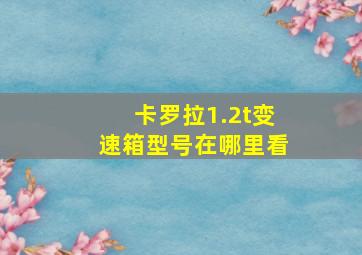 卡罗拉1.2t变速箱型号在哪里看